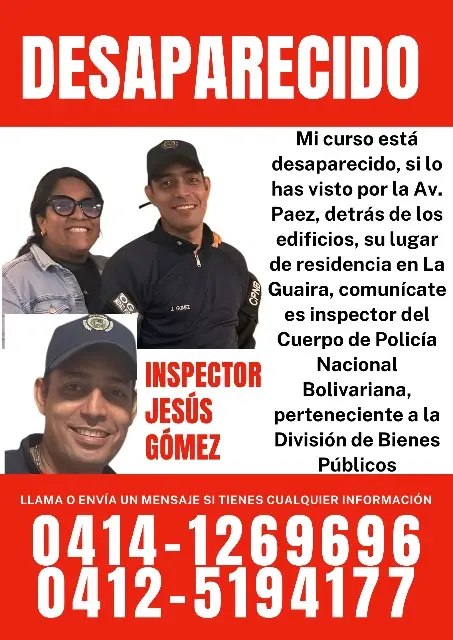 DESAPARECIDO

Mi curso está desaparecido, si lo has visto por la Av. Paez, detrás de los edificios, su lugar de residencia en La Guaira, comunícate es inspector del Cuerpo de Policía Nacional Bolivariana, perteneciente a la División de Bienes Públicos

J. GÓMEZ

CPNB

INSPECTOR JESÚS GÓMEZ

LLAMA O ENVÍA UN MENSAJE SI TIENES CUALQUIER INFORMACIÓN

0414-1269696
0412-5194177